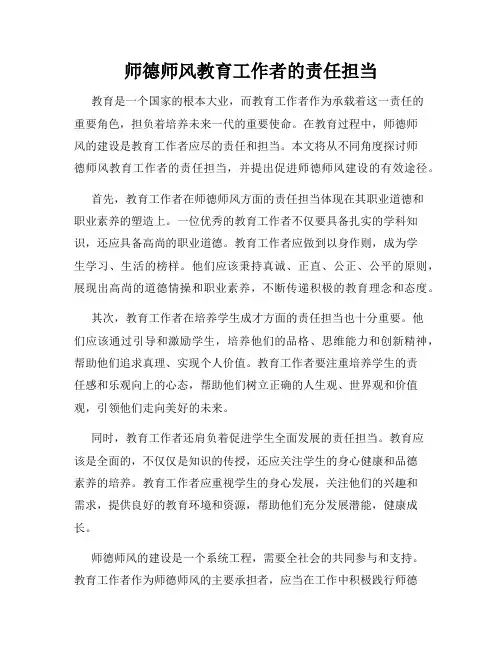 师德师风教育工作者的责任担当

教育是一个国家的根本大业，而教育工作者作为承载着这一责任的重要角色，担负着培养未来一代的重要使命。在教育过程中，师德师风的建设是教育工作者应尽的责任和担当。本文将从不同角度探讨师德师风教育工作者的责任担当，并提出促进师德师风建设的有效途径。

首先，教育工作者在师德师风方面的责任担当体现在其职业道德和职业素养的塑造上。一位优秀的教育工作者不仅要具备扎实的学科知识，还应具备高尚的职业道德。教育工作者应做到以身作则，成为学生学习、生活的榜样。他们应该秉持真诚、正直、公正、公平的原则，展现出高尚的道德情操和职业素养，不断传递积极的教育理念和态度。

其次，教育工作者在培养学生成才方面的责任担当也十分重要。他们应该通过引导和激励学生，培养他们的品格、思维能力和创新精神，帮助他们追求真理、实现个人价值。教育工作者要注重培养学生的责任感和乐观向上的心态，帮助他们树立正确的人生观、世界观和价值观，引领他们走向美好的未来。

同时，教育工作者还肩负着促进学生全面发展的责任担当。教育应该是全面的，不仅仅是知识的传授，还应关注学生的身心健康和品德素养的培养。教育工作者应重视学生的身心发展，关注他们的兴趣和需求，提供良好的教育环境和资源，帮助他们充分发展潜能，健康成长。

师德师风的建设是一个系统工程，需要全社会的共同参与和支持。教育工作者作为师德师风的主要承担者，应当在工作中积极践行师德